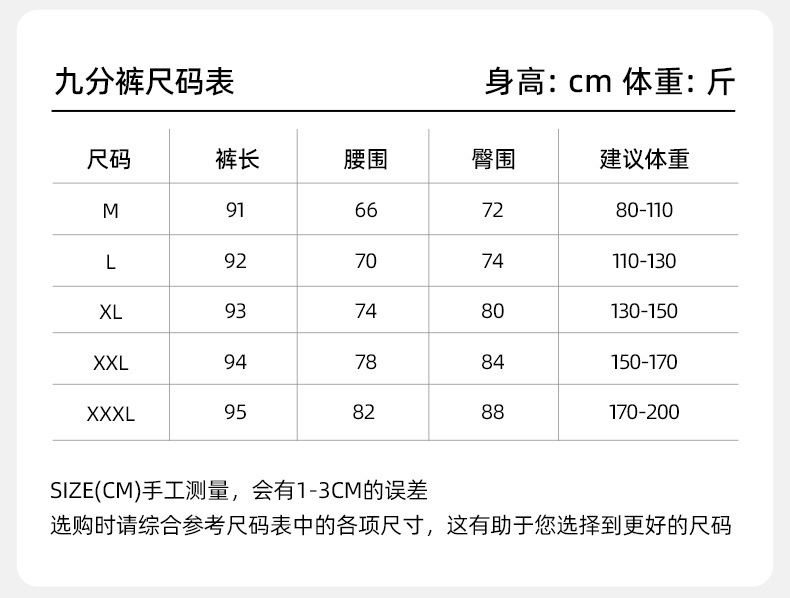 九分裤尺码表

身高: cm 体重: 斤

| 尺码 | 裤长 | 腰围 | 臀围 | 建议体重 |
|---|---|---|---|---|
| M | 91 | 66 | 72 | 80-110 |
| L | 92 | 70 | 74 | 110-130 |
| XL | 93 | 74 | 80 | 130-150 |
| XXL | 94 | 78 | 84 | 150-170 |
| XXXL | 95 | 82 | 88 | 170-200 |

SIZE(CM)手工测量，会有1-3CM的误差
选购时请综合参考尺码表中的各项尺寸，这有助于您选择到更好的尺码